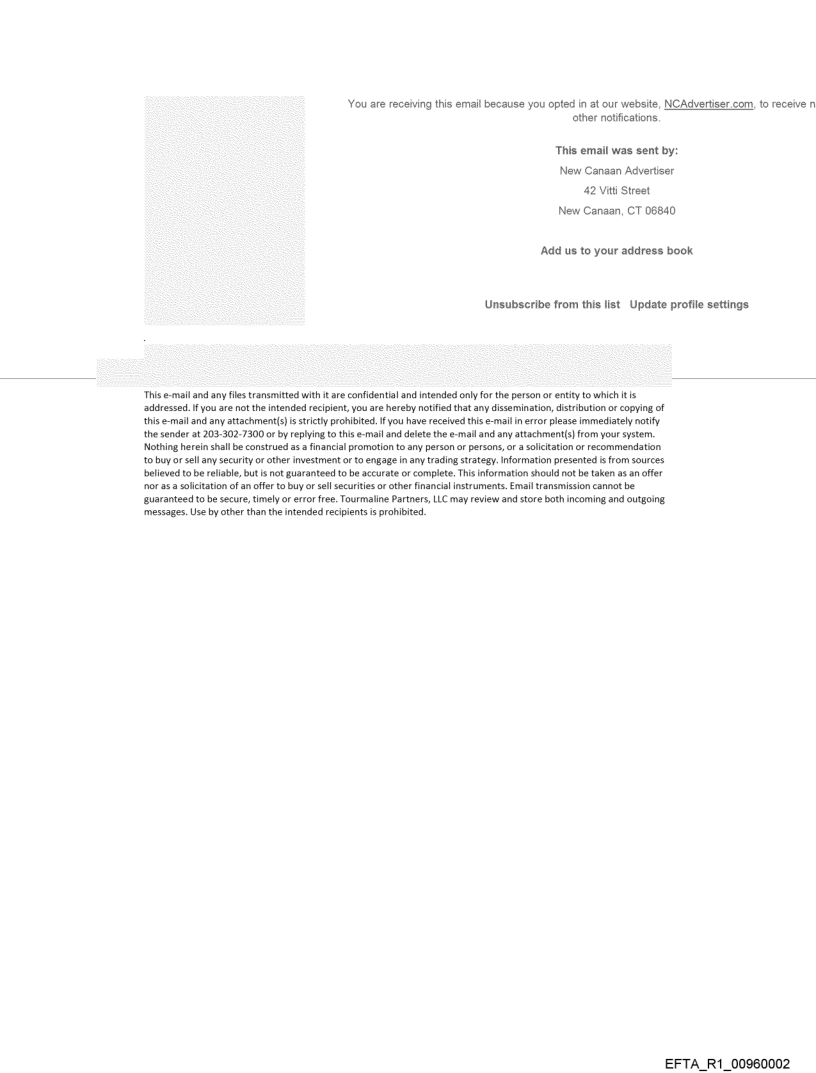 You are receiving this email because you opted in at our website, NCAdvertiser.com, to receive n other notifications.

This email was sent by:
New Canaan Advertiser
42 Vitti Street
New Canaan, CT 06840

Add us to your address book

Unsubscribe from this list Update profile settings

.

This e-mail and any files transmitted with it are confidential and intended only for the person or entity to which it is addressed. If you are not the intended recipient, you are hereby notified that any dissemination, distribution or copying of this e-mail and any attachment(s) is strictly prohibited. If you have received this e-mail in error please immediately notify the sender at 203-302-7300 or by replying to this e-mail and delete the e-mail and any attachment(s) from your system. Nothing herein shall be construed as a financial promotion to any person or persons, or a solicitation or recommendation to buy or sell any security or other investment or to engage in any trading strategy. Information presented is from sources believed to be reliable, but is not guaranteed to be accurate or complete. This information should not be taken as an offer nor as a solicitation of an offer to buy or sell securities or other financial instruments. Email transmission cannot be guaranteed to be secure, timely or error free. Tourmaline Partners, LLC may review and store both incoming and outgoing messages. Use by other than the intended recipients is prohibited.

EFTA_R1_00960002